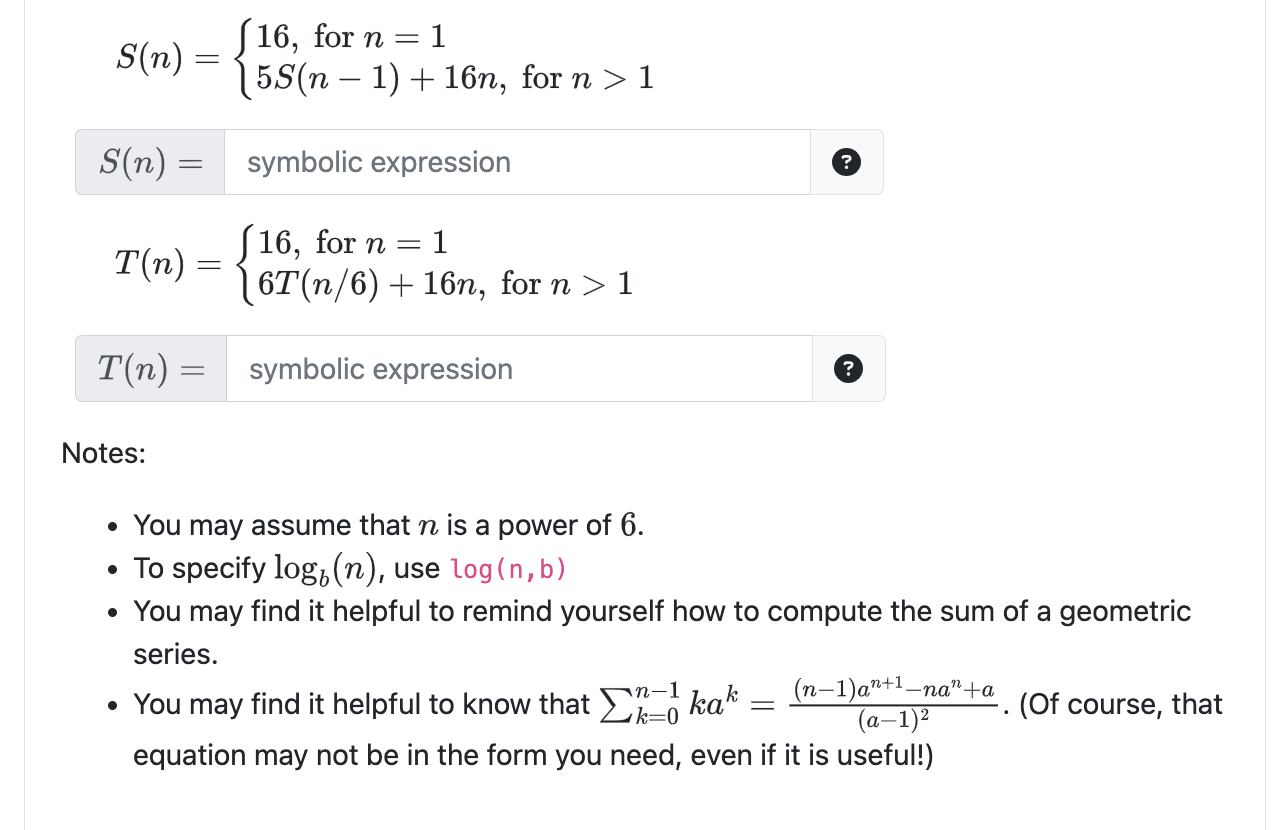 $S(n) = \begin{cases} 16, \text{ for } n = 1 \\ 5S(n-1) + 16n, \text{ for } n > 1 \end{cases}$

$S(n) =$ symbolic expression ?

$T(n) = \begin{cases} 16, \text{ for } n = 1 \\ 6T(n/6) + 16n, \text{ for } n > 1 \end{cases}$

$T(n) =$ symbolic expression ?

Notes:

- You may assume that $n$ is a power of $6$.
- To specify $\log_b(n)$, use log(n,b)
- You may find it helpful to remind yourself how to compute the sum of a geometric series.
- You may find it helpful to know that $\sum_{k=0}^{n-1} ka^k = \frac{(n-1)a^{n+1} - na^n + a}{(a-1)^2}$. (Of course, that equation may not be in the form you need, even if it is useful!)